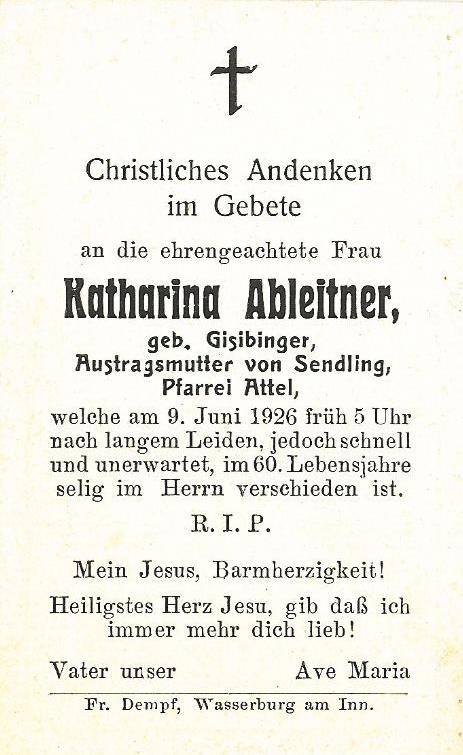 Christliches Andenken im Gebete

an die ehrengeachtete Frau

Katharina Ableitner,

geb. Gisibinger, Austragsmutter von Sendling, Pfarrei Attel,

welche am 9. Juni 1926 früh 5 Uhr nach langem Leiden, jedoch schnell und unerwartet, im 60. Lebensjahre selig im Herrn verschieden ist.

R. I. P.

Mein Jesus, Barmherzigkeit!

Heiligstes Herz Jesu, gib daß ich immer mehr dich lieb!

Vater unser Ave Maria

Fr. Dempf, Wasserburg am Inn.